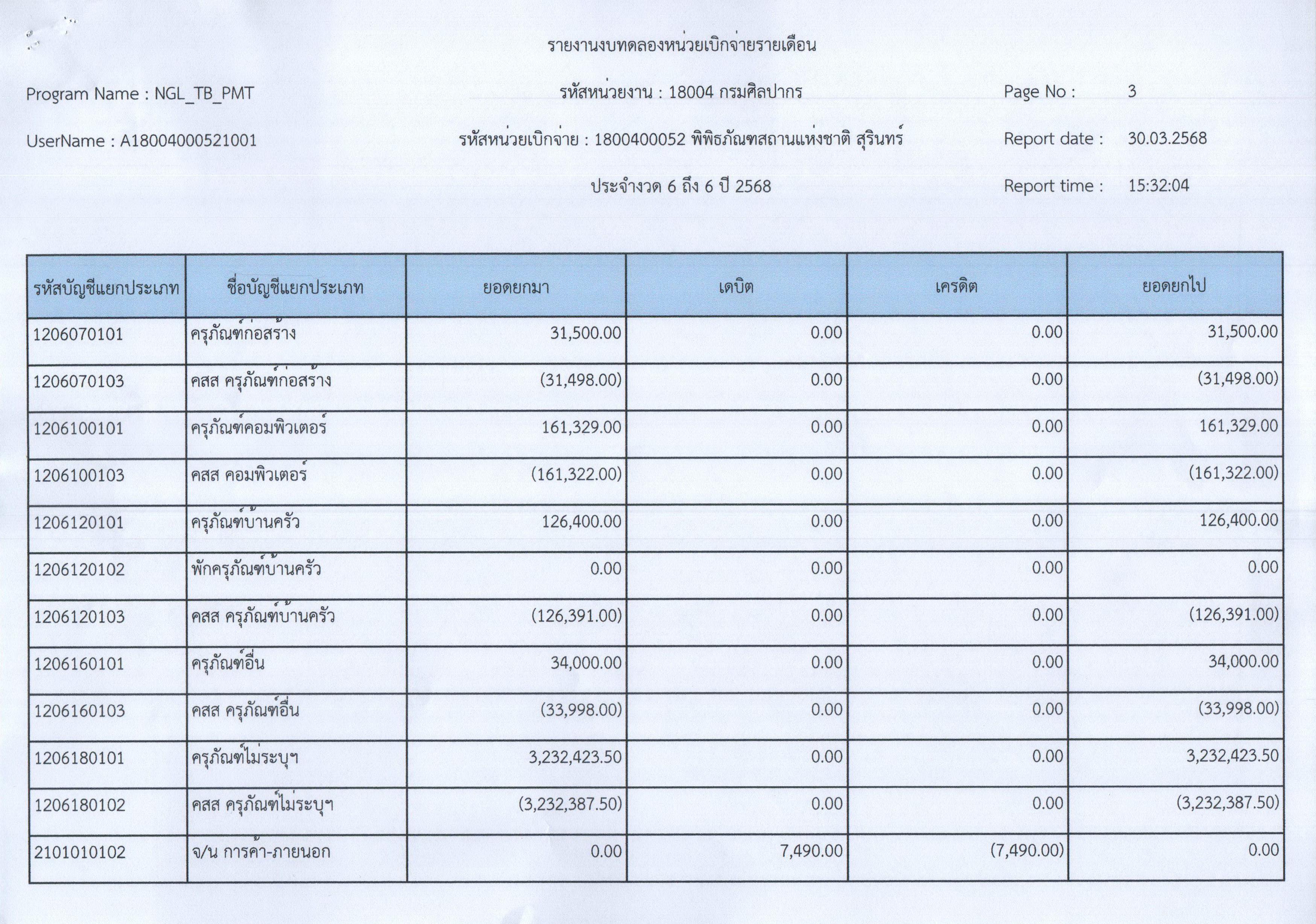 รายงานงบทดลองหน่วยเบิกจ่ายรายเดือน

Program Name : NGL_TB_PMT

รหัสหน่วยงาน : 18004 กรมศิลปากร

Page No : 3

UserName : A18004000521001

รหัสหน่วยเบิกจ่าย : 1800400052 พิพิธภัณฑสถานแห่งชาติ สุรินทร์

Report date : 30.03.2568

ประจำงวด 6 ถึง 6 ปี 2568

Report time : 15:32:04

| รหัสบัญชีแยกประเภท | ชื่อบัญชีแยกประเภท | ยอดยกมา | เดบิต | เครดิต | ยอดยกไป |
|---|---|---|---|---|---|
| 1206070101 | ครุภัณฑ์ก่อสร้าง | 31,500.00 | 0.00 | 0.00 | 31,500.00 |
| 1206070103 | คสส ครุภัณฑ์ก่อสร้าง | (31,498.00) | 0.00 | 0.00 | (31,498.00) |
| 1206100101 | ครุภัณฑ์คอมพิวเตอร์ | 161,329.00 | 0.00 | 0.00 | 161,329.00 |
| 1206100103 | คสส คอมพิวเตอร์ | (161,322.00) | 0.00 | 0.00 | (161,322.00) |
| 1206120101 | ครุภัณฑ์บ้านครัว | 126,400.00 | 0.00 | 0.00 | 126,400.00 |
| 1206120102 | พักครุภัณฑ์บ้านครัว | 0.00 | 0.00 | 0.00 | 0.00 |
| 1206120103 | คสส ครุภัณฑ์บ้านครัว | (126,391.00) | 0.00 | 0.00 | (126,391.00) |
| 1206160101 | ครุภัณฑ์อื่น | 34,000.00 | 0.00 | 0.00 | 34,000.00 |
| 1206160103 | คสส ครุภัณฑ์อื่น | (33,998.00) | 0.00 | 0.00 | (33,998.00) |
| 1206180101 | ครุภัณฑ์ไม่ระบุฯ | 3,232,423.50 | 0.00 | 0.00 | 3,232,423.50 |
| 1206180102 | คสส ครุภัณฑ์ไม่ระบุฯ | (3,232,387.50) | 0.00 | 0.00 | (3,232,387.50) |
| 2101010102 | จ/น การค้า-ภายนอก | 0.00 | 7,490.00 | (7,490.00) | 0.00 |